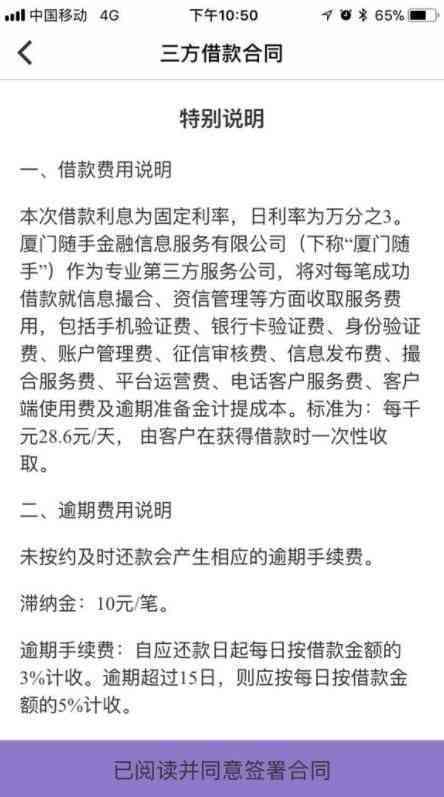 中国移动 4G 下午10:50 65%

三方借款合同

特别说明

一、借款费用说明

本次借款利息为固定利率，日利率为万分之3。厦门随手金融信息服务有限公司（下称“厦门随手”）作为专业第三方服务公司，将对每笔成功借款就信息撮合、资信管理等方面收取服务费用，包括手机验证费、银行卡验证费、身份验证费、账户管理费、征信审核费、信息发布费、撮合服务费、平台运营费、电话客户服务费、客户端使用费及逾期准备金计提成本。标准为：每千元28.6元/天， 由客户在获得借款时一次性收取。

二、逾期费用说明

未按约及时还款会产生相应的逾期手续费。

滞纳金：10元/笔。

逾期手续费：自应还款日起每日按借款金额的3%计收。逾期超过15日，则应按每日按借款金额的5%计收。

已阅读并同意签署合同